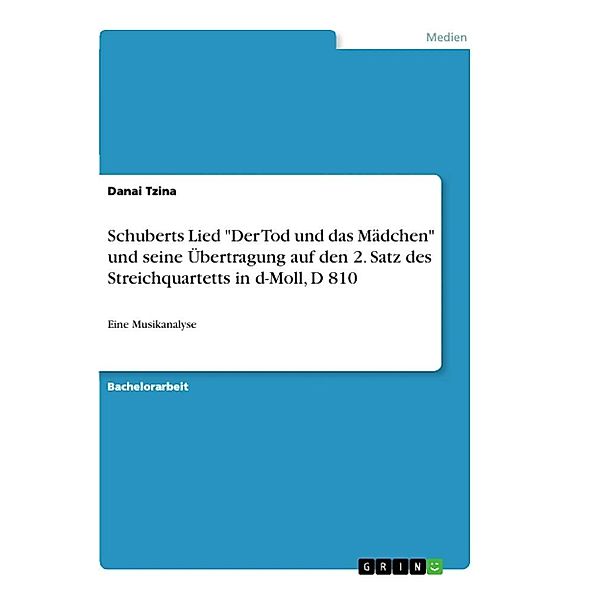 Medien

Danai Tzina

Schuberts Lied "Der Tod und das Mädchen" und seine Übertragung auf den 2. Satz des Streichquartetts in d-Moll, D 810

Eine Musikanalyse

Bachelorarbeit

GRIN